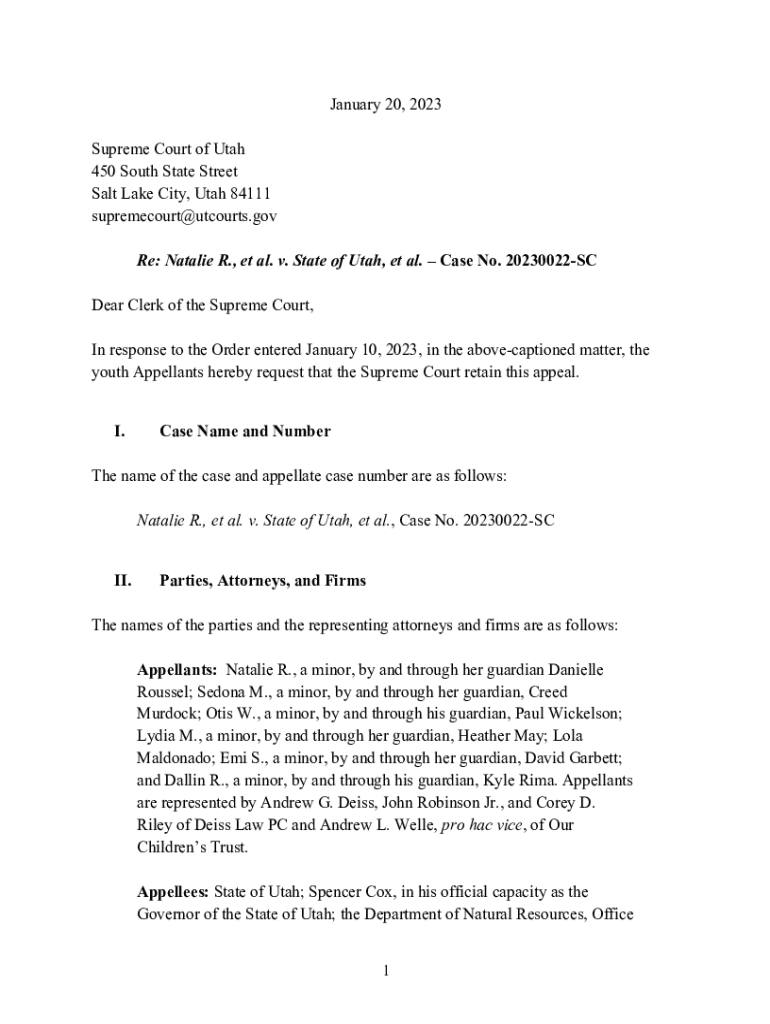 January 20, 2023

Supreme Court of Utah
450 South State Street
Salt Lake City, Utah 84111
supremecourt@utcourts.gov

Re: Natalie R., et al. v. State of Utah, et al. – Case No. 20230022-SC

Dear Clerk of the Supreme Court,

In response to the Order entered January 10, 2023, in the above-captioned matter, the youth Appellants hereby request that the Supreme Court retain this appeal.

I. Case Name and Number

The name of the case and appellate case number are as follows:

Natalie R., et al. v. State of Utah, et al., Case No. 20230022-SC

II. Parties, Attorneys, and Firms

The names of the parties and the representing attorneys and firms are as follows:

Appellants: Natalie R., a minor, by and through her guardian Danielle Roussel; Sedona M., a minor, by and through her guardian, Creed Murdock; Otis W., a minor, by and through his guardian, Paul Wickelson; Lydia M., a minor, by and through her guardian, Heather May; Lola Maldonado; Emi S., a minor, by and through her guardian, David Garbett; and Dallin R., a minor, by and through his guardian, Kyle Rima. Appellants are represented by Andrew G. Deiss, John Robinson Jr., and Corey D. Riley of Deiss Law PC and Andrew L. Welle, pro hac vice, of Our Children's Trust.

Appellees: State of Utah; Spencer Cox, in his official capacity as the Governor of the State of Utah; the Department of Natural Resources, Office

1